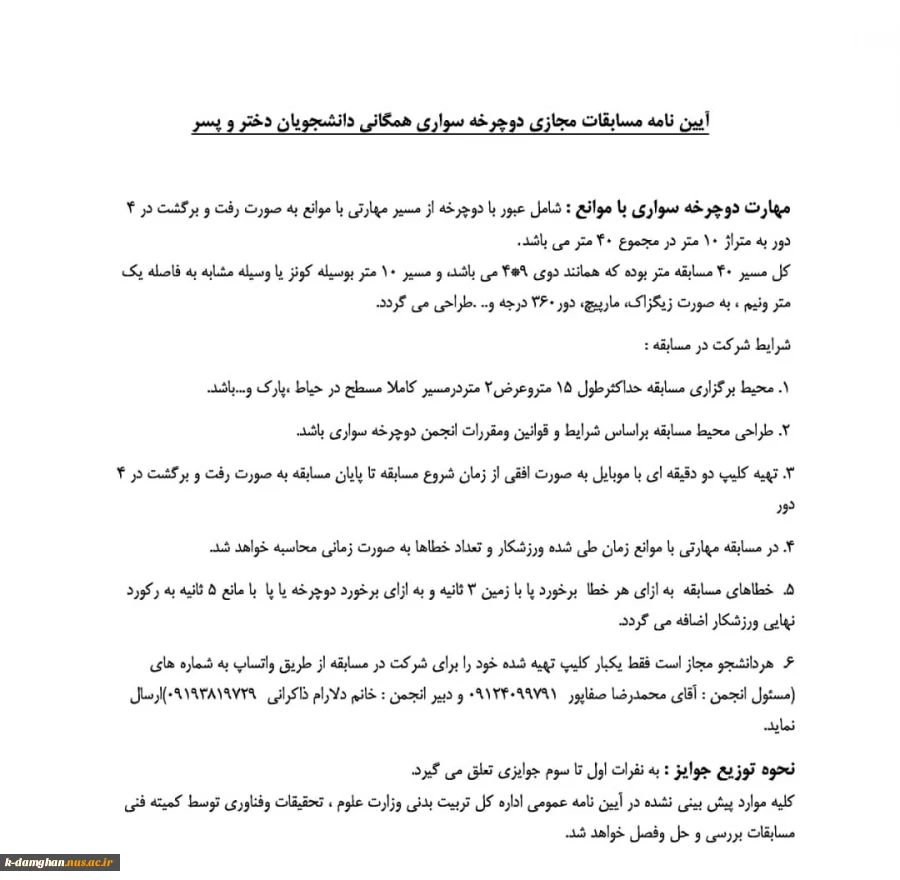 آیین نامه مسابقات مجازی دوچرخه سواری همگانی دانشجویان دختر و پسر

مهارت دوچرخه سواری با موانع : شامل عبور با دوچرخه از مسیر مهارتی با موانع به صورت رفت و برگشت در ۴ دور به متراژ ۱۰ متر در مجموع ۴۰ متر می باشد.
کل مسیر ۴۰ مسابقه متر بوده که همانند دوی ۹*۴ می باشد، و مسیر ۱۰ متر بوسیله کونز یا وسیله مشابه به فاصله یک متر ونیم ، به صورت زیگزاک، مارپیچ، دور۳۶۰ درجه و.. .طراحی می گردد.

شرایط شرکت در مسابقه :

۱. محیط برگزاری مسابقه حداکثرطول ۱۵ متروعرض۲ متردرمسیر کاملا مسطح در حیاط ،پارک و...باشد.

۲. طراحی محیط مسابقه براساس شرایط و قوانین ومقررات انجمن دوچرخه سواری باشد.

۳. تهیه کلیپ دو دقیقه ای با موبایل به صورت افقی از زمان شروع مسابقه تا پایان مسابقه به صورت رفت و برگشت در ۴ دور

۴. در مسابقه مهارتی با موانع زمان طی شده ورزشکار و تعداد خطاها به صورت زمانی محاسبه خواهد شد.

۵. خطاهای مسابقه به ازای هر خطا برخورد پا با زمین ۳ ثانیه و به ازای برخورد دوچرخه یا پا با مانع ۵ ثانیه به رکورد نهایی ورزشکار اضافه می گردد.

۶. هردانشجو مجاز است فقط یکبار کلیپ تهیه شده خود را برای شرکت در مسابقه از طریق واتساپ به شماره های (مسئول انجمن : آقای محمدرضا صفاپور ۰۹۱۲۴۰۹۹۷۹۱ و دبیر انجمن : خانم دلارام ذاکرانی ۰۹۱۹۳۸۱۹۷۲۹)ارسال نماید.

نحوه توزیع جوایز : به نفرات اول تا سوم جوایزی تعلق می گیرد.
کلیه موارد پیش بینی نشده در آیین نامه عمومی اداره کل تربیت بدنی وزارت علوم ، تحقیقات وفناوری توسط کمیته فنی مسابقات بررسی و حل وفصل خواهد شد.

k-damghan.nus.ac.ir